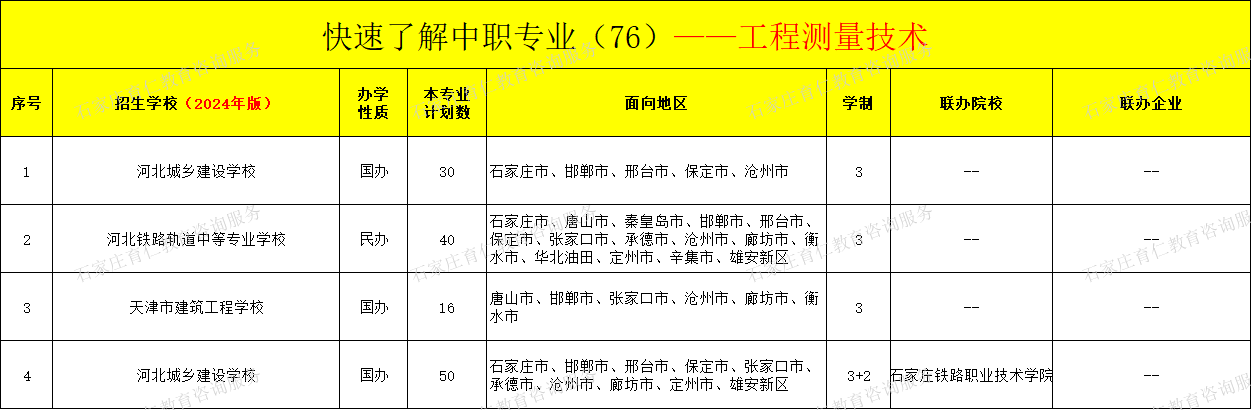 快速了解中职专业（76）——工程测量技术

| 序号 | 招生学校（2024年版） | 办学性质 | 本专业计划数 | 面向地区 | 学制 | 联办院校 | 联办企业 |
|---|---|---|---|---|---|---|---|
| 1 | 河北城乡建设学校 | 国办 | 30 | 石家庄市、邯郸市、邢台市、保定市、沧州市 | 3 | -- | -- |
| 2 | 河北铁路轨道中等专业学校 | 民办 | 40 | 石家庄市、唐山市、秦皇岛市、邯郸市、邢台市、保定市、张家口市、承德市、沧州市、廊坊市、衡水市、华北油田、定州市、辛集市、雄安新区 | 3 | -- | -- |
| 3 | 天津市建筑工程学校 | 国办 | 16 | 唐山市、邯郸市、张家口市、沧州市、廊坊市、衡水市 | 3 | -- | -- |
| 4 | 河北城乡建设学校 | 国办 | 50 | 石家庄市、邯郸市、邢台市、保定市、张家口市、承德市、沧州市、廊坊市、定州市、雄安新区 | 3+2 | 石家庄铁路职业技术学院 | -- |

石家庄育仁教育咨询服务